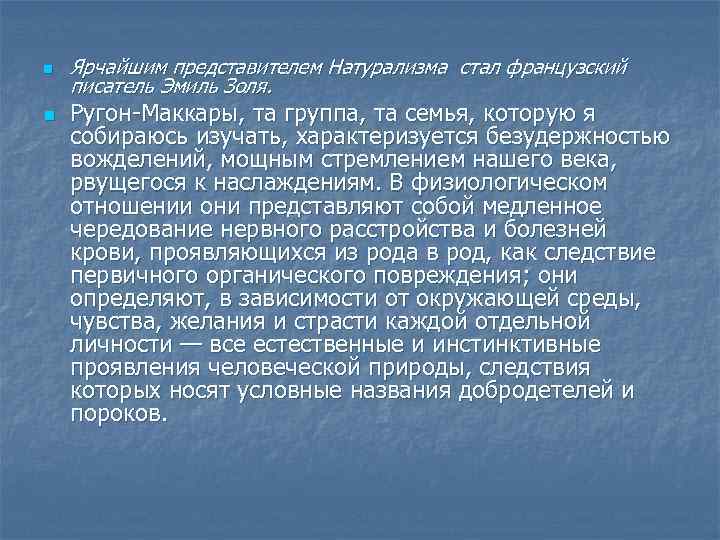 Ярчайшим представителем Натурализма  стал французский писатель Эмиль Золя.

Ругон-Маккары, та группа, та семья, которую я собираюсь изучать, характеризуется безудержностью вожделений, мощным стремлением нашего века, рвущегося к наслаждениям. В физиологическом отношении они представляют собой медленное чередование нервного расстройства и болезней крови, проявляющихся из рода в род, как следствие первичного органического повреждения; они определяют, в зависимости от окружающей среды, чувства, желания и страсти каждой отдельной личности — все естественные и инстинктивные проявления человеческой природы, следствия которых носят условные названия добродетелей и пороков.